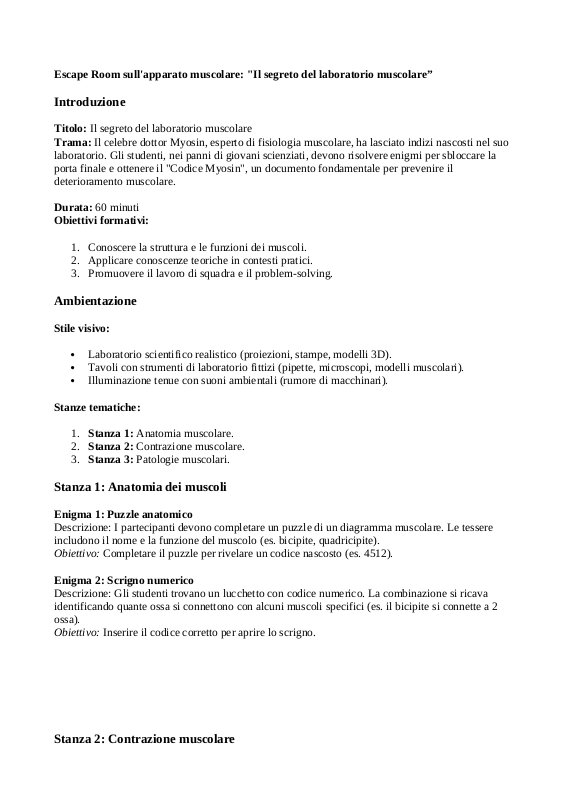 Escape Room sull'apparato muscolare: "Il segreto del laboratorio muscolare”

Introduzione

Titolo: Il segreto del laboratorio muscolare
Trama: Il celebre dottor Myosin, esperto di fisiologia muscolare, ha lasciato indizi nascosti nel suo laboratorio. Gli studenti, nei panni di giovani scienziati, devono risolvere enigmi per sbloccare la porta finale e ottenere il "Codice Myosin", un documento fondamentale per prevenire il deterioramento muscolare.

Durata: 60 minuti
Obiettivi formativi:

1. Conoscere la struttura e le funzioni dei muscoli.
2. Applicare conoscenze teoriche in contesti pratici.
3. Promuovere il lavoro di squadra e il problem-solving.

Ambientazione

Stile visivo:

• Laboratorio scientifico realistico (proiezioni, stampe, modelli 3D).
• Tavoli con strumenti di laboratorio fittizi (pipette, microscopi, modelli muscolari).
• Illuminazione tenue con suoni ambientali (rumore di macchinari).

Stanze tematiche:

1. Stanza 1: Anatomia muscolare.
2. Stanza 2: Contrazione muscolare.
3. Stanza 3: Patologie muscolari.

Stanza 1: Anatomia dei muscoli

Enigma 1: Puzzle anatomico
Descrizione: I partecipanti devono completare un puzzle di un diagramma muscolare. Le tessere includono il nome e la funzione del muscolo (es. bicipite, quadricipite).
Obiettivo: Completare il puzzle per rivelare un codice nascosto (es. 4512).

Enigma 2: Scrigno numerico
Descrizione: Gli studenti trovano un lucchetto con codice numerico. La combinazione si ricava identificando quante ossa si connettono con alcuni muscoli specifici (es. il bicipite si connette a 2 ossa).
Obiettivo: Inserire il codice corretto per aprire lo scrigno.

Stanza 2: Contrazione muscolare